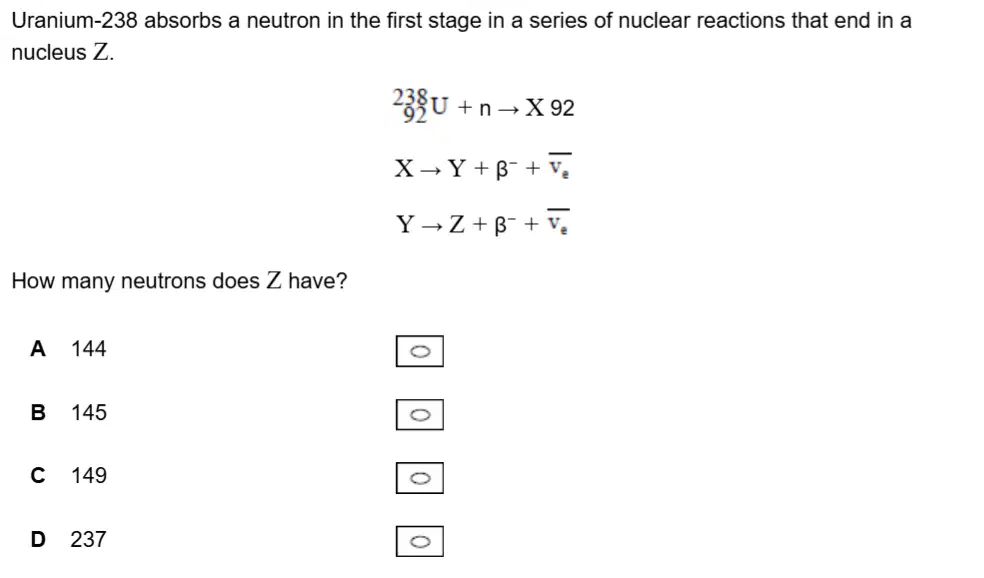 Uranium-238 absorbs a neutron in the first stage in a series of nuclear reactions that end in a nucleus Z.

$^{238}_{92}U + n \rightarrow X$ 92

$X \rightarrow Y + \beta^- + \overline{v_e}$

$Y \rightarrow Z + \beta^- + \overline{v_e}$

How many neutrons does Z have?

A 144

B 145

C 149

D 237